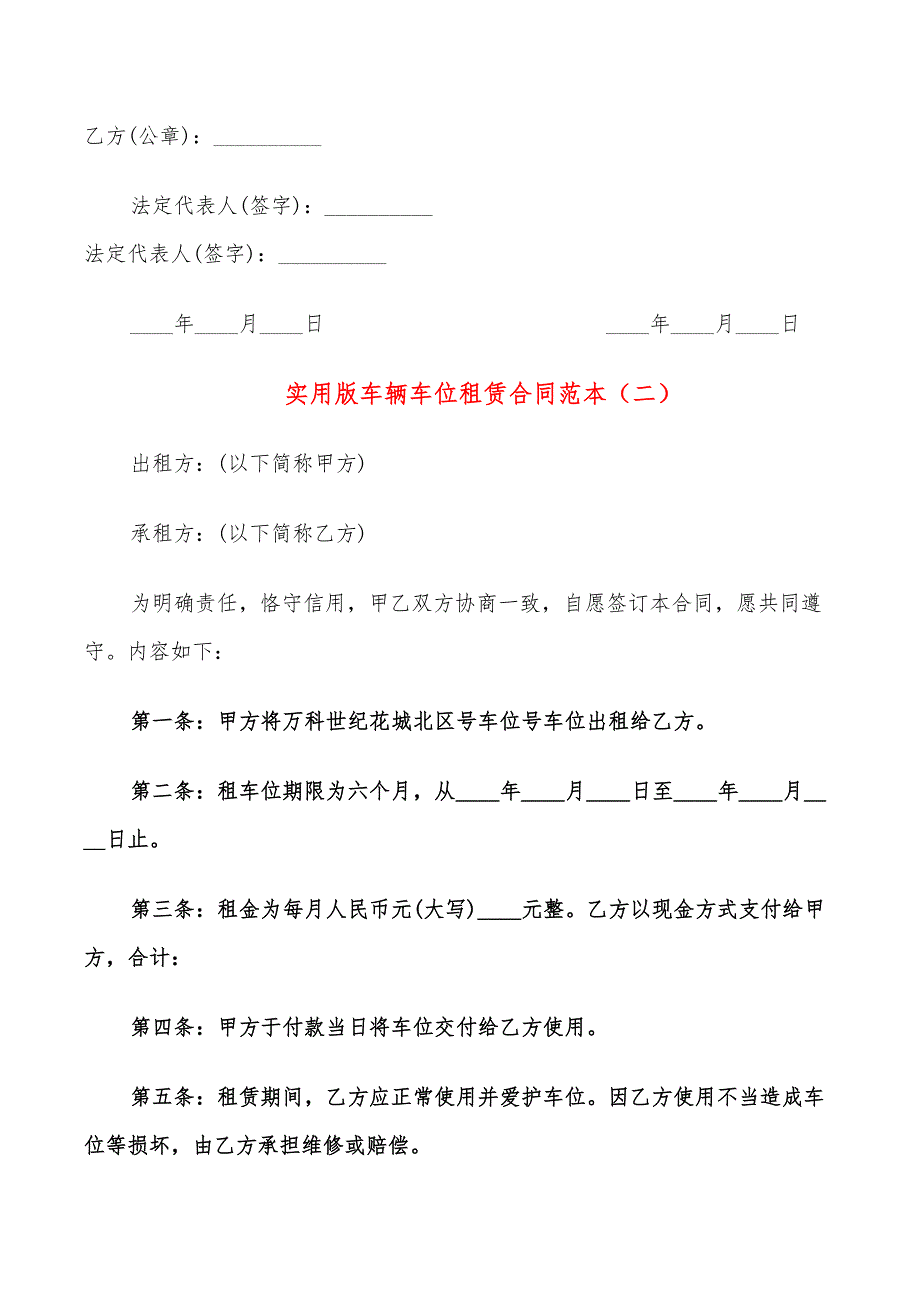 乙方(公章)：__________

法定代表人(签字)：__________

法定代表人(签字)：__________

____年____月____日 ____年____月____日

实用版车辆车位租赁合同范本（二）

出租方：(以下简称甲方)

承租方：(以下简称乙方)

为明确责任，恪守信用，甲乙双方协商一致，自愿签订本合同，愿共同遵守。内容如下：

第一条：甲方将万科世纪花城北区号车位号车位出租给乙方。

第二条：租车位期限为六个月，从____年____月____日至____年____月____日止。

第三条：租金为每月人民币元(大写)____元整。乙方以现金方式支付给甲方，合计：

第四条：甲方于付款当日将车位交付给乙方使用。

第五条：租赁期间，乙方应正常使用并爱护车位。因乙方使用不当造成车位等损坏，由乙方承担维修或赔偿。